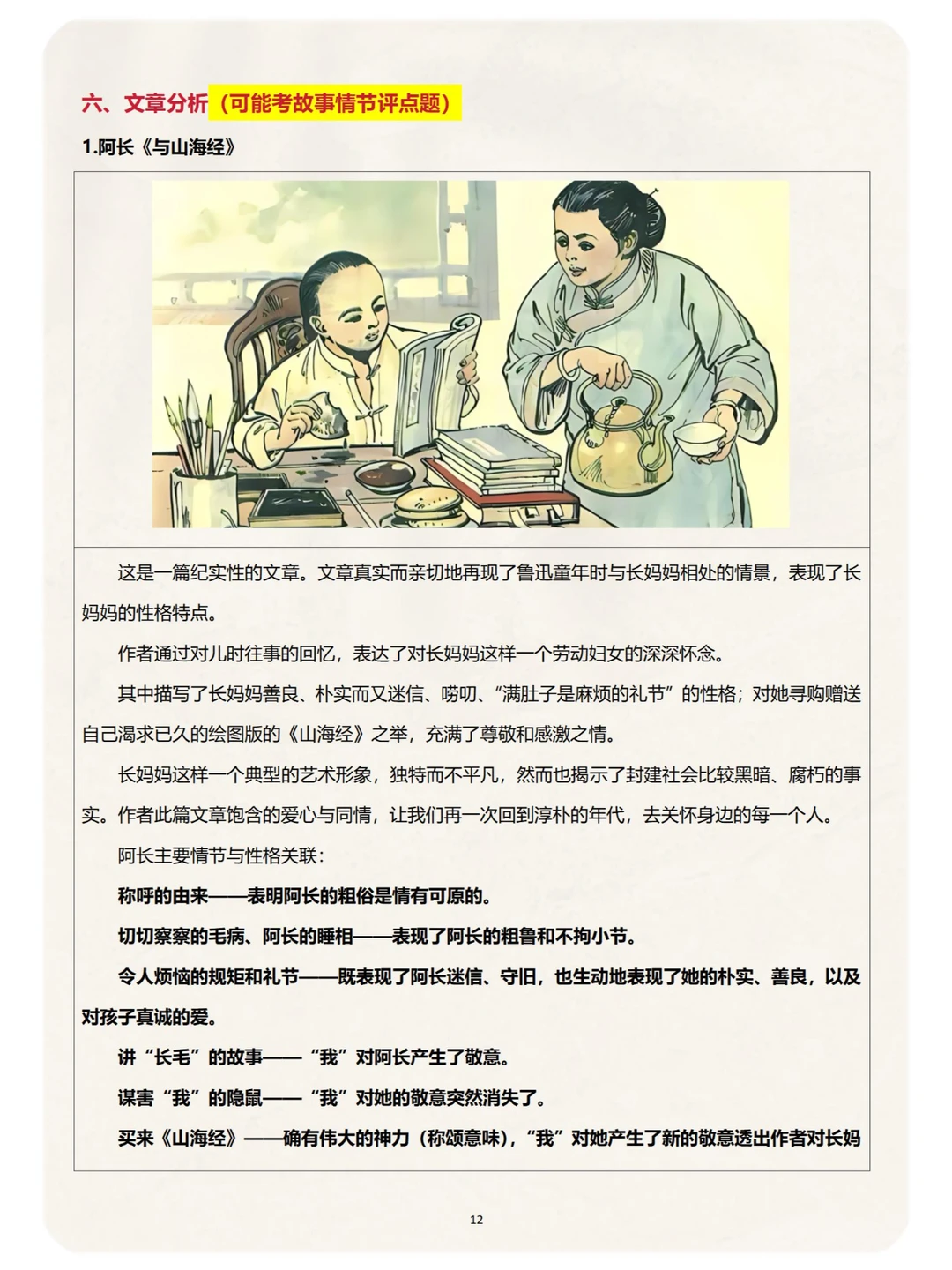 六、文章分析（可能考故事情节评点题）

1.阿长《与山海经》

这是一篇纪实性的文章。文章真实而亲切地再现了鲁迅童年时与长妈妈相处的情景，表现了长妈妈的性格特点。

作者通过对儿时往事的回忆，表达了对长妈妈这样一个劳动妇女的深深怀念。

其中描写了长妈妈善良、朴实而又迷信、唠叨、“满肚子是麻烦的礼节”的性格；对她寻购赠送自己渴求已久的绘图版的《山海经》之举，充满了尊敬和感激之情。

长妈妈这样一个典型的艺术形象，独特而不平凡，然而也揭示了封建社会比较黑暗、腐朽的事实。作者此篇文章饱含的爱心与同情，让我们再一次回到淳朴的年代，去关怀身边的每一个人。

阿长主要情节与性格关联：

称呼的由来——表明阿长的粗俗是情有可原的。

切切察察的毛病、阿长的睡相——表现了阿长的粗鲁和不拘小节。

令人烦恼的规矩和礼节——既表现了阿长迷信、守旧，也生动地表现了她的朴实、善良，以及对孩子真诚的爱。

讲“长毛”的故事——“我”对阿长产生了敬意。

谋害“我”的隐鼠——“我”对她的敬意突然消失了。

买来《山海经》——确有伟大的神力（称颂意味），“我”对她产生了新的敬意透出作者对长妈

12